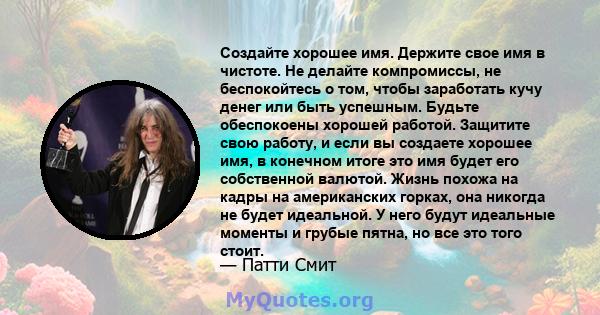 Создайте хорошее имя. Держите свое имя в чистоте. Не делайте компромиссы, не беспокойтесь о том, чтобы заработать кучу денег или быть успешным. Будьте обеспокоены хорошей работой. Защитите свою работу, и если вы создаете хорошее имя, в конечном итоге это имя будет его собственной валютой. Жизнь похожа на кадры на американских горках, она никогда не будет идеальной. У него будут идеальные моменты и грубые пятна, но все это того стоит.

— Патти Смит

MyQuotes.org